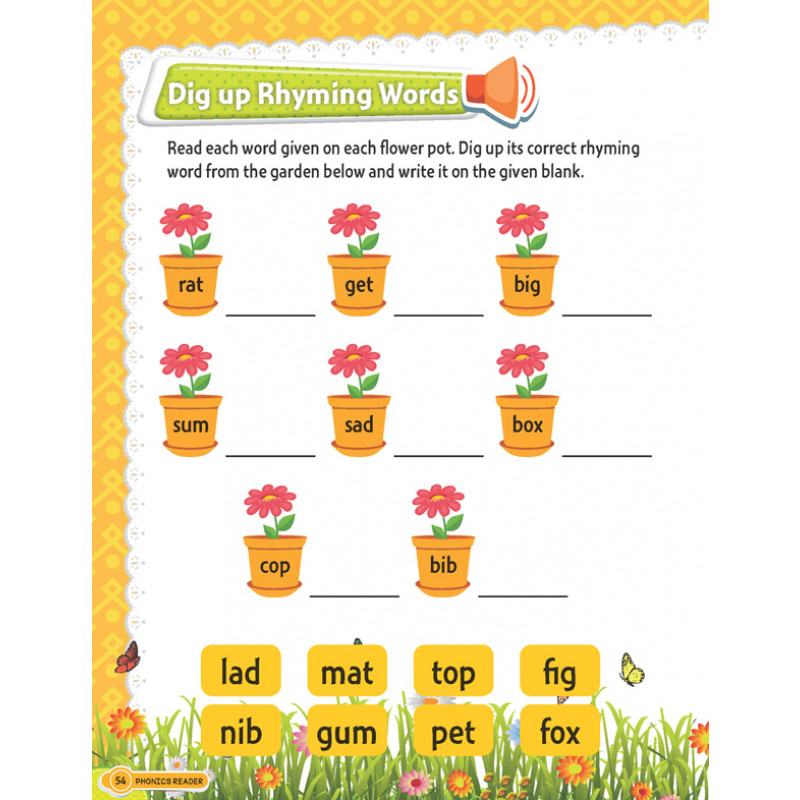 Dig up Rhyming Words

Read each word given on each flower pot. Dig up its correct rhyming word from the garden below and write it on the given blank.

rat ____ get ____ big ____

sum ____ sad ____ box ____

cop ____ bib ____

lad mat top fig

nib gum pet fox

54 PHONICS READER